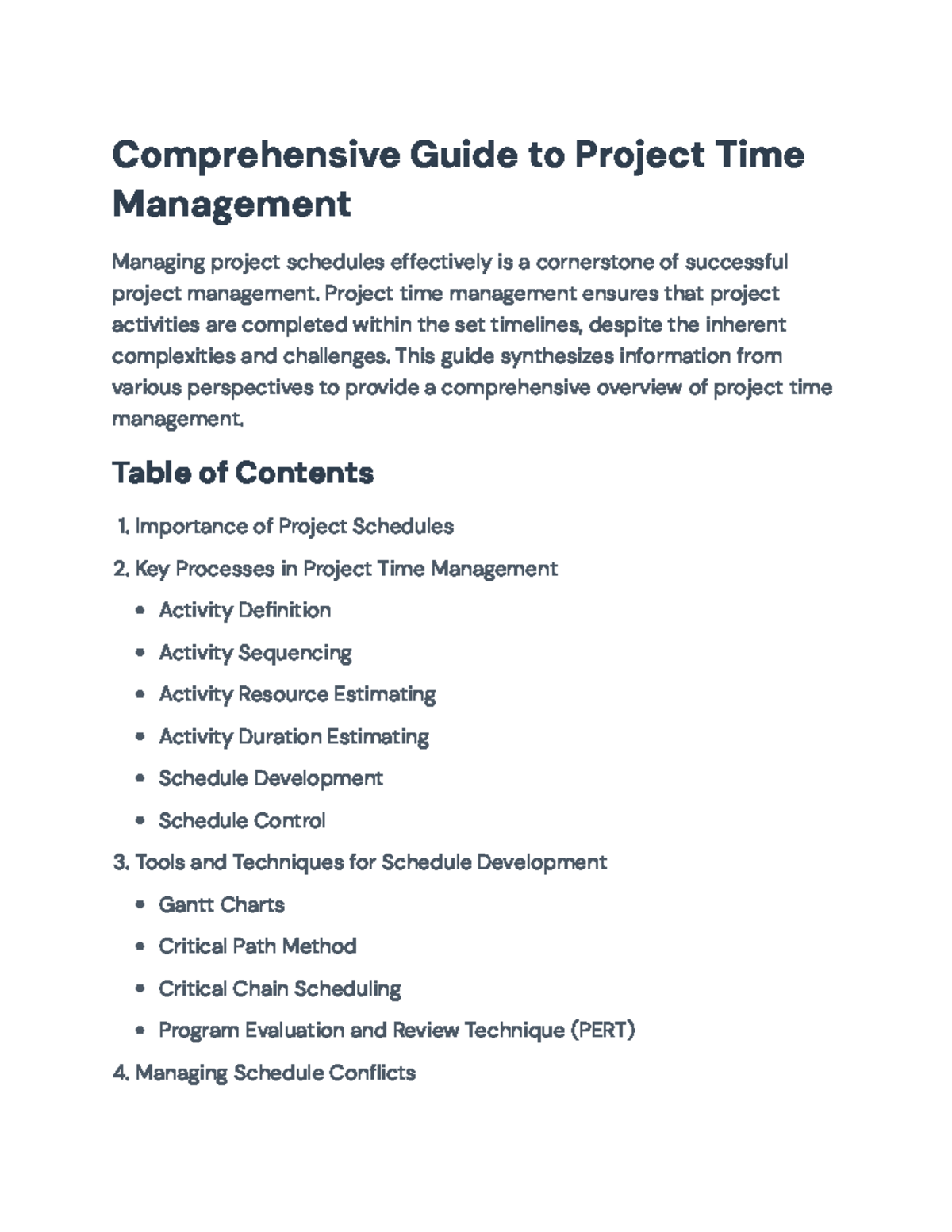 Comprehensive Guide to Project Time Management

Managing project schedules effectively is a cornerstone of successful project management. Project time management ensures that project activities are completed within the set timelines, despite the inherent complexities and challenges. This guide synthesizes information from various perspectives to provide a comprehensive overview of project time management.

Table of Contents

1. Importance of Project Schedules

2. Key Processes in Project Time Management

• Activity Definition

• Activity Sequencing

• Activity Resource Estimating

• Activity Duration Estimating

• Schedule Development

• Schedule Control

3. Tools and Techniques for Schedule Development

• Gantt Charts

• Critical Path Method

• Critical Chain Scheduling

• Program Evaluation and Review Technique (PERT)

4. Managing Schedule Conflicts